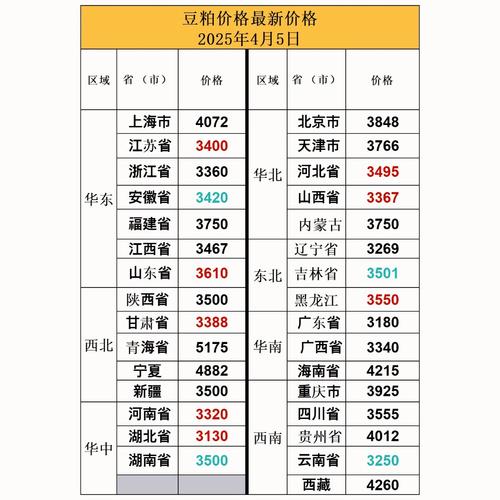 豆粕价格最新价格
2025年4月5日

| 区域 | 省（市） | 价格 |
|---|---|---|
| 华东 | 上海市 | 4072 |
| | 江苏省 | 3400 |
| | 浙江省 | 3360 |
| | 安徽省 | 3420 |
| | 福建省 | 3750 |
| | 江西省 | 3467 |
| | 山东省 | 3610 |
| 西北 | 陕西省 | 3500 |
| | 甘肃省 | 3388 |
| | 青海省 | 5175 |
| | 宁夏 | 4882 |
| | 新疆 | 3500 |
| 华中 | 河南省 | 3320 |
| | 湖北省 | 3130 |
| | 湖南省 | 3500 |
| | | |

| 区域 | 省（市） | 价格 |
|---|---|---|
| 华北 | 北京市 | 3848 |
| | 天津市 | 3766 |
| | 河北省 | 3495 |
| | 山西省 | 3367 |
| | 内蒙古 | 3750 |
| 东北 | 辽宁省 | 3269 |
| | 吉林省 | 3501 |
| | 黑龙江 | 3550 |
| 华南 | 广东省 | 3180 |
| | 广西省 | 3340 |
| | 海南省 | 4215 |
| 西南 | 重庆市 | 3925 |
| | 四川省 | 3555 |
| | 贵州省 | 4012 |
| | 云南省 | 3250 |
| | 西藏 | 4260 |